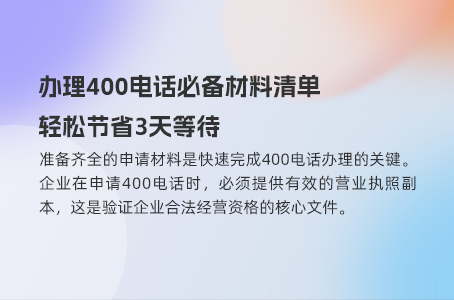 办理400电话必备材料清单
轻松节省3天等待

准备齐全的申请材料是快速完成400电话办理的关键。企业在申请400电话时，必须提供有效的营业执照副本，这是验证企业合法经营资格的核心文件。